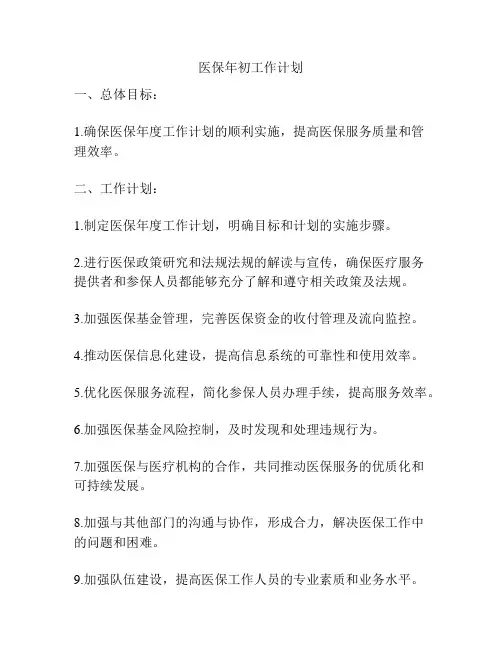 医保年初工作计划

一、总体目标：

1.确保医保年度工作计划的顺利实施，提高医保服务质量和管理效率。

二、工作计划：

1.制定医保年度工作计划，明确目标和计划的实施步骤。

2.进行医保政策研究和法规法规的解读与宣传，确保医疗服务提供者和参保人员都能够充分了解和遵守相关政策及法规。

3.加强医保基金管理，完善医保资金的收付管理及流向监控。

4.推动医保信息化建设，提高信息系统的可靠性和使用效率。

5.优化医保服务流程，简化参保人员办理手续，提高服务效率。

6.加强医保基金风险控制，及时发现和处理违规行为。

7.加强医保与医疗机构的合作，共同推动医保服务的优质化和可持续发展。

8.加强与其他部门的沟通与协作，形成合力，解决医保工作中的问题和困难。

9.加强队伍建设，提高医保工作人员的专业素质和业务水平。